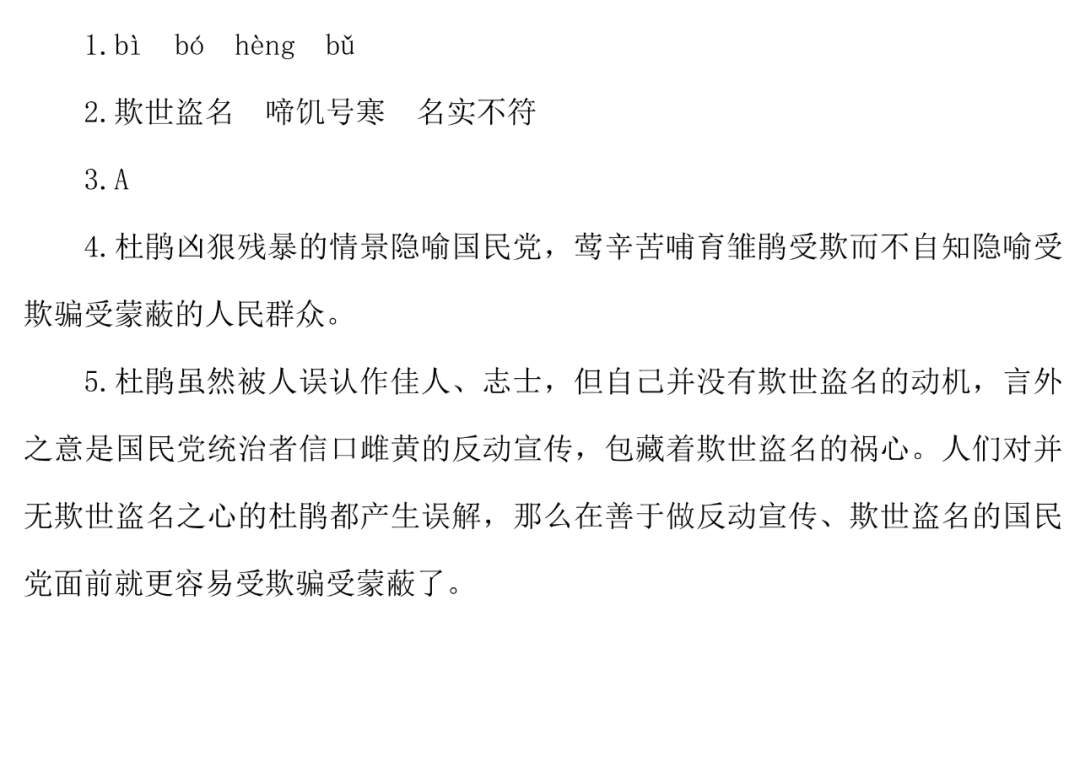 1.bì bó hèng bǔ

2.欺世盗名 啼饥号寒 名实不符

3.A

4.杜鹃凶狠残暴的情景隐喻国民党，莺辛苦哺育雏鹃受欺而不自知隐喻受欺骗受蒙蔽的人民群众。

5.杜鹃虽然被人误认作佳人、志士，但自己并没有欺世盗名的动机，言外之意是国民党统治者信口雌黄的反动宣传，包藏着欺世盗名的祸心。人们对并无欺世盗名之心的杜鹃都产生误解，那么在善于做反动宣传、欺世盗名的国民党面前就更容易受欺骗受蒙蔽了。